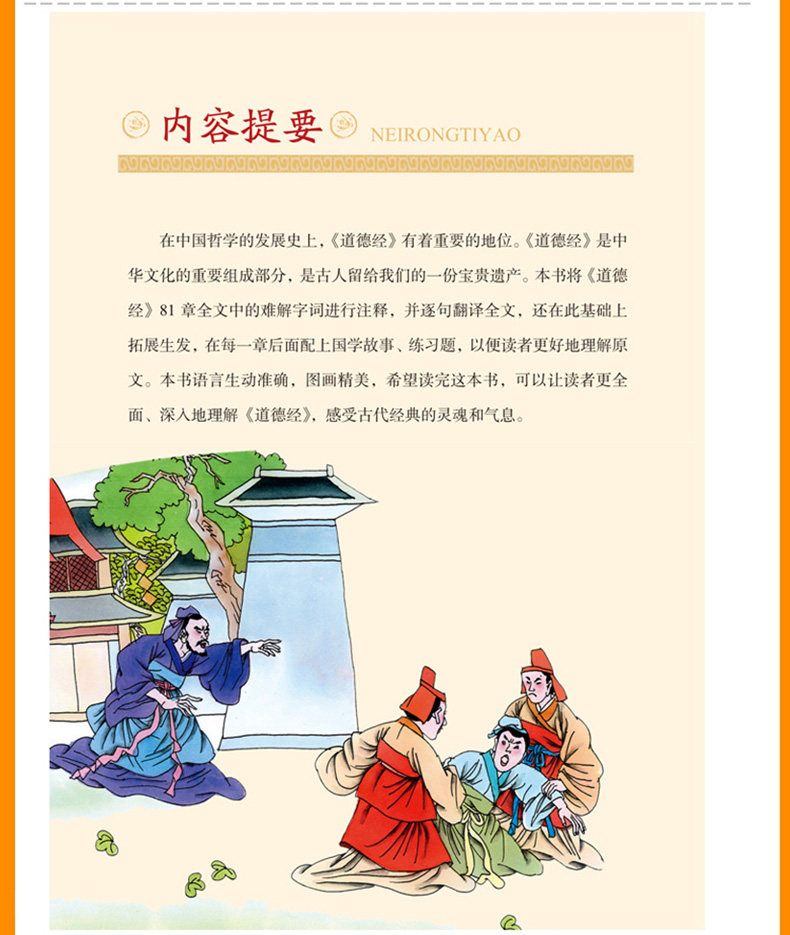 内容提要 NEIRONGTIYAO

在中国哲学的发展史上，《道德经》有着重要的地位。《道德经》是中华文化的重要组成部分，是古人留给我们的一份宝贵遗产。本书将《道德经》81章全文中的难解字词进行注释，并逐句翻译全文，还在此基础上拓展生发，在每一章后面配上国学故事、练习题，以便读者更好地理解原文。本书语言生动准确，图画精美，希望读完这本书，可以让读者更全面、深入地理解《道德经》，感受古代经典的灵魂和气息。